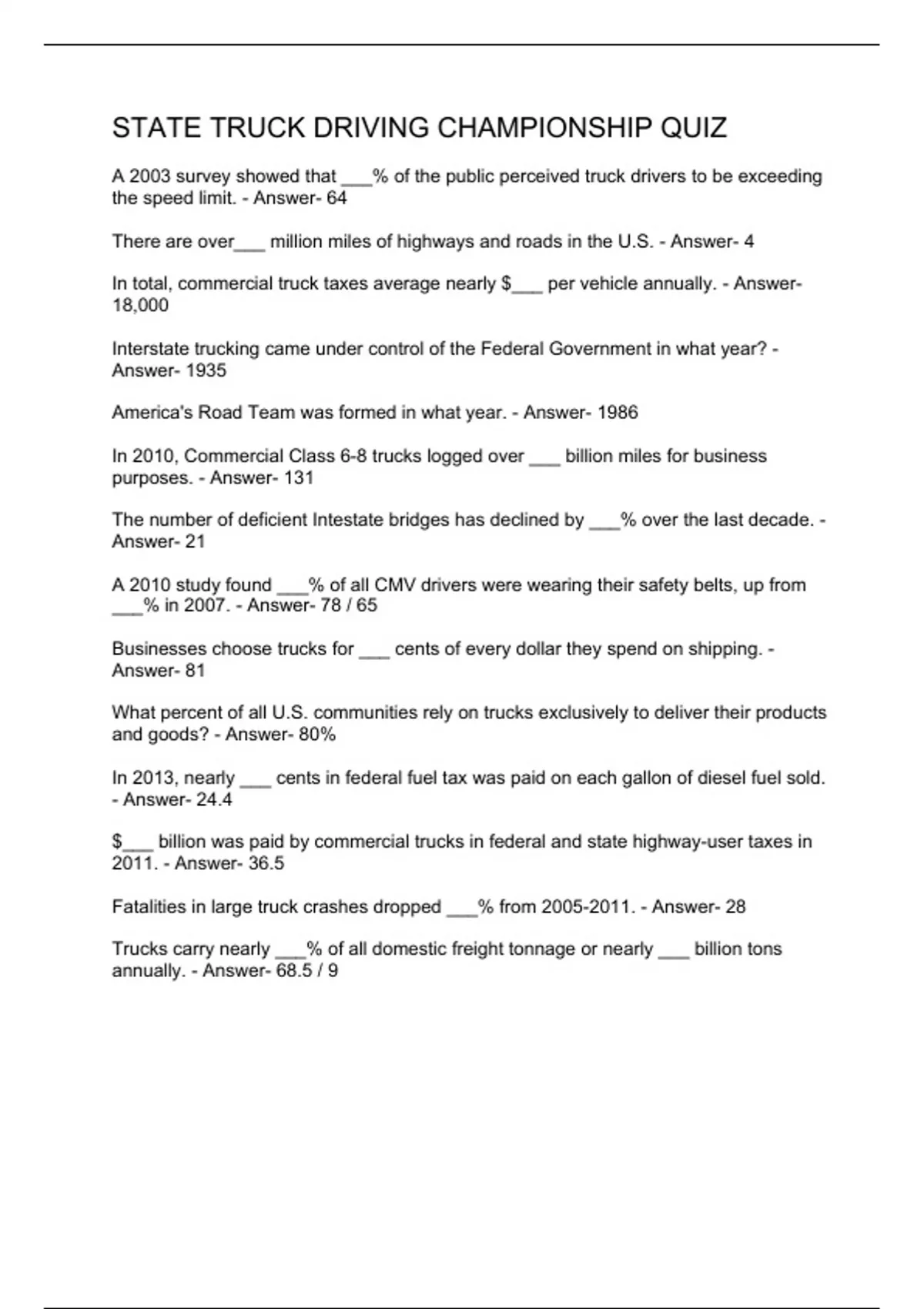 STATE TRUCK DRIVING CHAMPIONSHIP QUIZ

A 2003 survey showed that ___% of the public perceived truck drivers to be exceeding the speed limit. - Answer- 64

There are over___ million miles of highways and roads in the U.S. - Answer- 4

In total, commercial truck taxes average nearly $___ per vehicle annually. - Answer- 18,000

Interstate trucking came under control of the Federal Government in what year? - Answer- 1935

America's Road Team was formed in what year. - Answer- 1986

In 2010, Commercial Class 6-8 trucks logged over ___ billion miles for business purposes. - Answer- 131

The number of deficient Intestate bridges has declined by ___% over the last decade. - Answer- 21

A 2010 study found ___% of all CMV drivers were wearing their safety belts, up from ___% in 2007. - Answer- 78 / 65

Businesses choose trucks for ___ cents of every dollar they spend on shipping. - Answer- 81

What percent of all U.S. communities rely on trucks exclusively to deliver their products and goods? - Answer- 80%

In 2013, nearly ___ cents in federal fuel tax was paid on each gallon of diesel fuel sold. - Answer- 24.4

$___ billion was paid by commercial trucks in federal and state highway-user taxes in 2011. - Answer- 36.5

Fatalities in large truck crashes dropped ___% from 2005-2011. - Answer- 28

Trucks carry nearly ___% of all domestic freight tonnage or nearly ___ billion tons annually. - Answer- 68.5 / 9